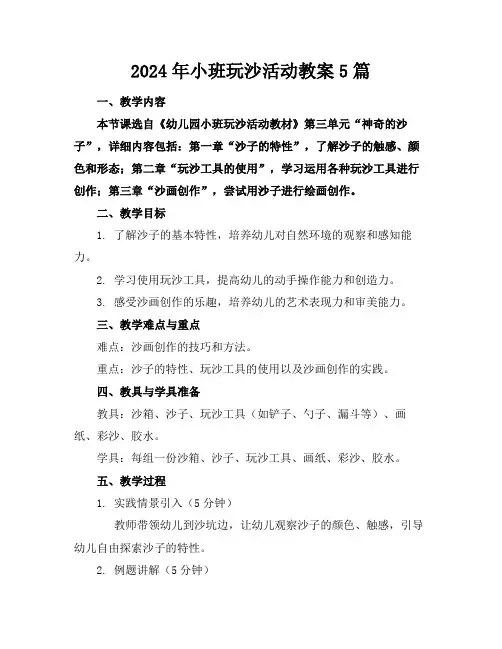 2024年小班玩沙活动教案5篇

一、教学内容

本节课选自《幼儿园小班玩沙活动教材》第三单元“神奇的沙子”，详细内容包括：第一章“沙子的特性”，了解沙子的触感、颜色和形态；第二章“玩沙工具的使用”，学习运用各种玩沙工具进行创作；第三章“沙画创作”，尝试用沙子进行绘画创作。

二、教学目标

1. 了解沙子的基本特性，培养幼儿对自然环境的观察和感知能力。

2. 学习使用玩沙工具，提高幼儿的动手操作能力和创造力。

3. 感受沙画创作的乐趣，培养幼儿的艺术表现力和审美能力。

三、教学难点与重点

难点：沙画创作的技巧和方法。

重点：沙子的特性、玩沙工具的使用以及沙画创作的实践。

四、教具与学具准备

教具：沙箱、沙子、玩沙工具（如铲子、勺子、漏斗等）、画纸、彩沙、胶水。

学具：每组一份沙箱、沙子、玩沙工具、画纸、彩沙、胶水。

五、教学过程

1. 实践情景引入（5分钟）

教师带领幼儿到沙坑边，让幼儿观察沙子的颜色、触感，引导幼儿自由探索沙子的特性。

2. 例题讲解（5分钟）